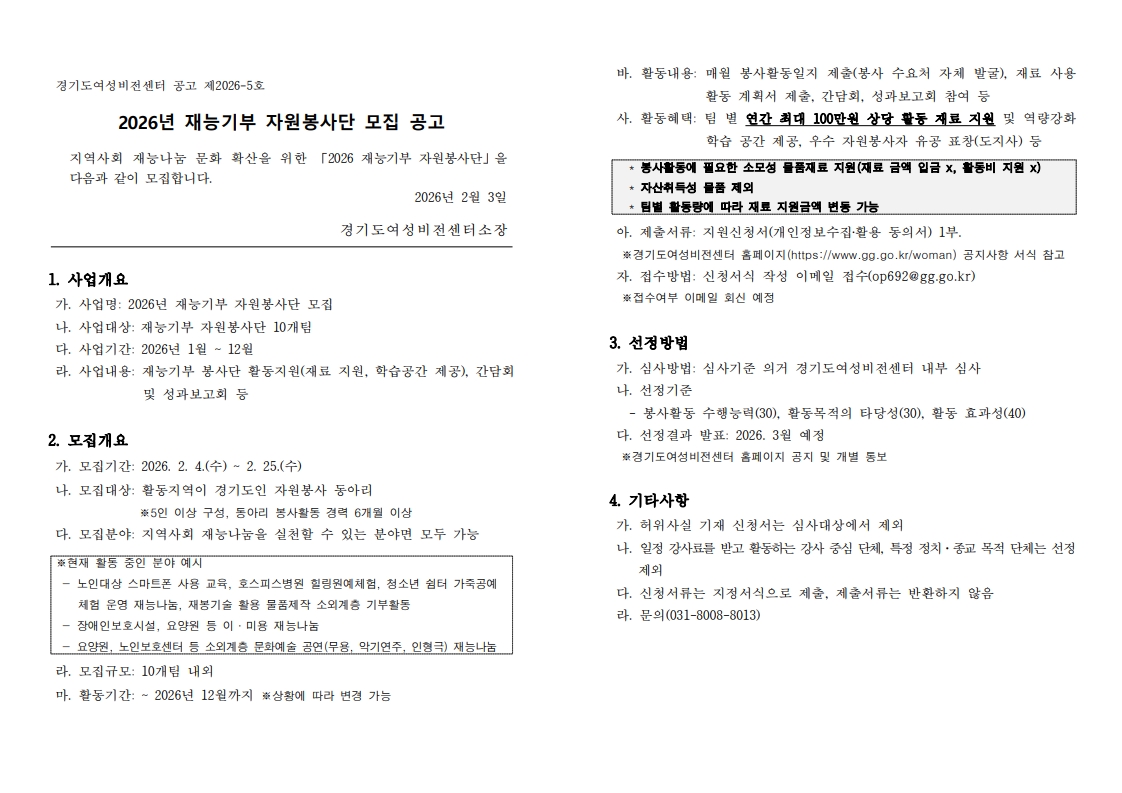 경기도여성비전센터 공고 제2026-5호

2026년 재능기부 자원봉사단 모집 공고

지역사회 재능나눔 문화 확산을 위한 「2026 재능기부 자원봉사단」을 다음과 같이 모집합니다.

2026년 2월 3일

경기도여성비전센터소장

1. 사업개요
가. 사업명: 2026년 재능기부 자원봉사단 모집
나. 사업대상: 재능기부 자원봉사단 10개팀
다. 사업기간: 2026년 1월 ~ 12월
라. 사업내용: 재능기부 봉사단 활동지원(재료 지원, 학습공간 제공), 간담회 및 성과보고회 등

2. 모집개요
가. 모집기간: 2026. 2. 4.(수) ~ 2. 25.(수)
나. 모집대상: 활동지역이 경기도인 자원봉사 동아리
※5인 이상 구성, 동아리 봉사활동 경력 6개월 이상
다. 모집분야: 지역사회 재능나눔을 실천할 수 있는 분야면 모두 가능

※현재 활동 중인 분야 예시
- 노인대상 스마트폰 사용 교육, 호스피스병원 힐링원예체험, 청소년 쉼터 가죽공예 체험 운영 재능나눔, 재봉기술 활용 물품제작 소외계층 기부활동
- 장애인보호시설, 요양원 등 이·미용 재능나눔
- 요양원, 노인보호센터 등 소외계층 문화예술 공연(무용, 악기연주, 인형극) 재능나눔

라. 모집규모: 10개팀 내외
마. 활동기간: ~ 2026년 12월까지 ※상황에 따라 변경 가능
바. 활동내용: 매월 봉사활동일지 제출(봉사 수요처 자체 발굴), 재료 사용 활동 계획서 제출, 간담회, 성과보고회 참여 등
사. 활동혜택: 팀 별 연간 최대 100만원 상당 활동 재료 지원 및 역량강화 학습 공간 제공, 우수 자원봉사자 유공 표창(도지사) 등

* 봉사활동에 필요한 소모성 물품재료 지원(재료 금액 입금 x, 활동비 지원 x)
* 자산취득성 물품 제외
* 팀별 활동량에 따라 재료 지원금액 변동 가능

아. 제출서류: 지원신청서(개인정보수집·활용 동의서) 1부.
※경기도여성비전센터 홈페이지(https://www.gg.go.kr/woman) 공지사항 서식 참고
자. 접수방법: 신청서식 작성 이메일 접수(op692@gg.go.kr)
※접수여부 이메일 회신 예정

3. 선정방법
가. 심사방법: 심사기준 의거 경기도여성비전센터 내부 심사
나. 선정기준
- 봉사활동 수행능력(30), 활동목적의 타당성(30), 활동 효과성(40)
다. 선정결과 발표: 2026. 3월 예정
※경기도여성비전센터 홈페이지 공지 및 개별 통보

4. 기타사항
가. 허위사실 기재 신청서는 심사대상에서 제외
나. 일정 강사료를 받고 활동하는 강사 중심 단체, 특정 정치·종교 목적 단체는 선정 제외
다. 신청서류는 지정서식으로 제출, 제출서류는 반환하지 않음
라. 문의(031-8008-8013)